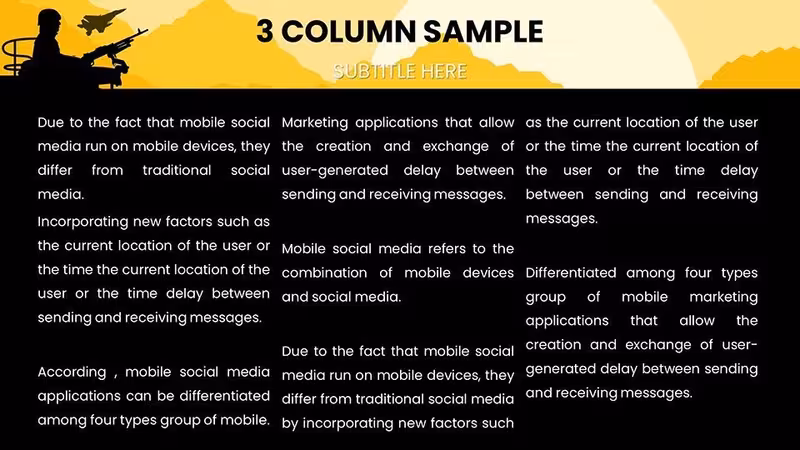 3 COLUMN SAMPLE

SUBTITLE HERE

Due to the fact that mobile social media run on mobile devices, they differ from traditional social media.

Incorporating new factors such as the current location of the user or the time the current location of the user or the time delay between sending and receiving messages.

According , mobile social media applications can be differentiated among four types group of mobile.

Marketing applications that allow the creation and exchange of user-generated delay between sending and receiving messages.

Mobile social media refers to the combination of mobile devices and social media.

Due to the fact that mobile social media run on mobile devices, they differ from traditional social media by incorporating new factors such

as the current location of the user or the time the current location of the user or the time delay between sending and receiving messages.

Differentiated among four types group of mobile marketing applications that allow the creation and exchange of user-generated delay between sending and receiving messages.